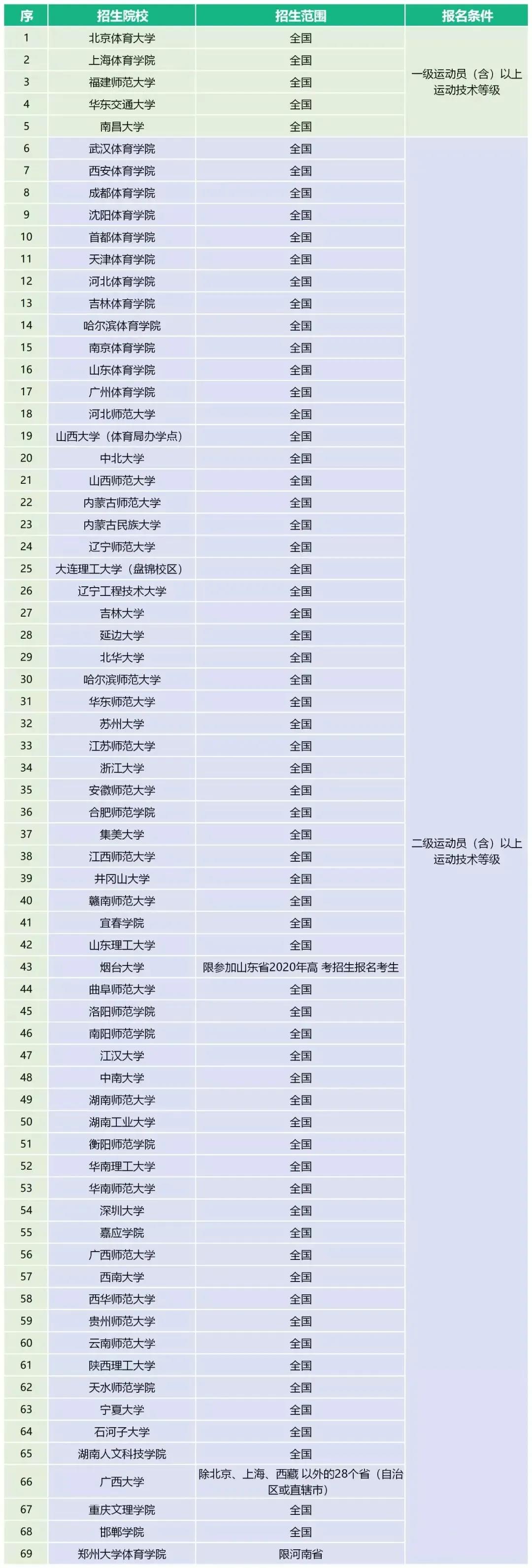 | 序 | 招生院校 | 招生范围 | 报名条件 |
|---|---|---|---|
| 1 | 北京体育大学 | 全国 | 一级运动员（含）以上运动技术等级 |
| 2 | 上海体育学院 | 全国 | |
| 3 | 福建师范大学 | 全国 | |
| 4 | 华东交通大学 | 全国 | |
| 5 | 南昌大学 | 全国 | |
| 6 | 武汉体育学院 | 全国 | 二级运动员（含）以上运动技术等级 |
| 7 | 西安体育学院 | 全国 | |
| 8 | 成都体育学院 | 全国 | |
| 9 | 沈阳体育学院 | 全国 | |
| 10 | 首都体育学院 | 全国 | |
| 11 | 天津体育学院 | 全国 | |
| 12 | 河北体育学院 | 全国 | |
| 13 | 吉林体育学院 | 全国 | |
| 14 | 哈尔滨体育学院 | 全国 | |
| 15 | 南京体育学院 | 全国 | |
| 16 | 山东体育学院 | 全国 | |
| 17 | 广州体育学院 | 全国 | |
| 18 | 河北师范大学 | 全国 | |
| 19 | 山西大学（体育局办学点） | 全国 | |
| 20 | 中北大学 | 全国 | |
| 21 | 山西师范大学 | 全国 | |
| 22 | 内蒙古师范大学 | 全国 | |
| 23 | 内蒙古民族大学 | 全国 | |
| 24 | 辽宁师范大学 | 全国 | |
| 25 | 大连理工大学（盘锦校区） | 全国 | |
| 26 | 辽宁工程技术大学 | 全国 | |
| 27 | 吉林大学 | 全国 | |
| 28 | 延边大学 | 全国 | |
| 29 | 北华大学 | 全国 | |
| 30 | 哈尔滨师范大学 | 全国 | |
| 31 | 华东师范大学 | 全国 | |
| 32 | 苏州大学 | 全国 | |
| 33 | 江苏师范大学 | 全国 | |
| 34 | 浙江大学 | 全国 | |
| 35 | 安徽师范大学 | 全国 | |
| 36 | 合肥师范学院 | 全国 | |
| 37 | 集美大学 | 全国 | |
| 38 | 江西师范大学 | 全国 | |
| 39 | 井冈山大学 | 全国 | |
| 40 | 赣南师范大学 | 全国 | |
| 41 | 宜春学院 | 全国 | |
| 42 | 山东理工大学 | 全国 | |
| 43 | 烟台大学 | 限参加山东省2020年高 考招生报名考生 | |
| 44 | 曲阜师范大学 | 全国 | |
| 45 | 洛阳师范学院 | 全国 | |
| 46 | 南阳师范学院 | 全国 | |
| 47 | 江汉大学 | 全国 | |
| 48 | 中南大学 | 全国 | |
| 49 | 湖南师范大学 | 全国 | |
| 50 | 湖南工业大学 | 全国 | |
| 51 | 衡阳师范学院 | 全国 | |
| 52 | 华南理工大学 | 全国 | |
| 53 | 华南师范大学 | 全国 | |
| 54 | 深圳大学 | 全国 | |
| 55 | 嘉应学院 | 全国 | |
| 56 | 广西师范大学 | 全国 | |
| 57 | 西南大学 | 全国 | |
| 58 | 西华师范大学 | 全国 | |
| 59 | 贵州师范大学 | 全国 | |
| 60 | 云南师范大学 | 全国 | |
| 61 | 陕西理工大学 | 全国 | |
| 62 | 天水师范学院 | 全国 | |
| 63 | 宁夏大学 | 全国 | |
| 64 | 石河子大学 | 全国 | |
| 65 | 湖南人文科技学院 | 全国 | |
| 66 | 广西大学 | 除北京、上海、西藏 以外的28个省（自治区或直辖市） | |
| 67 | 重庆文理学院 | 全国 | |
| 68 | 邯郸学院 | 全国 | |
| 69 | 郑州大学体育学院 | 限河南省 | |